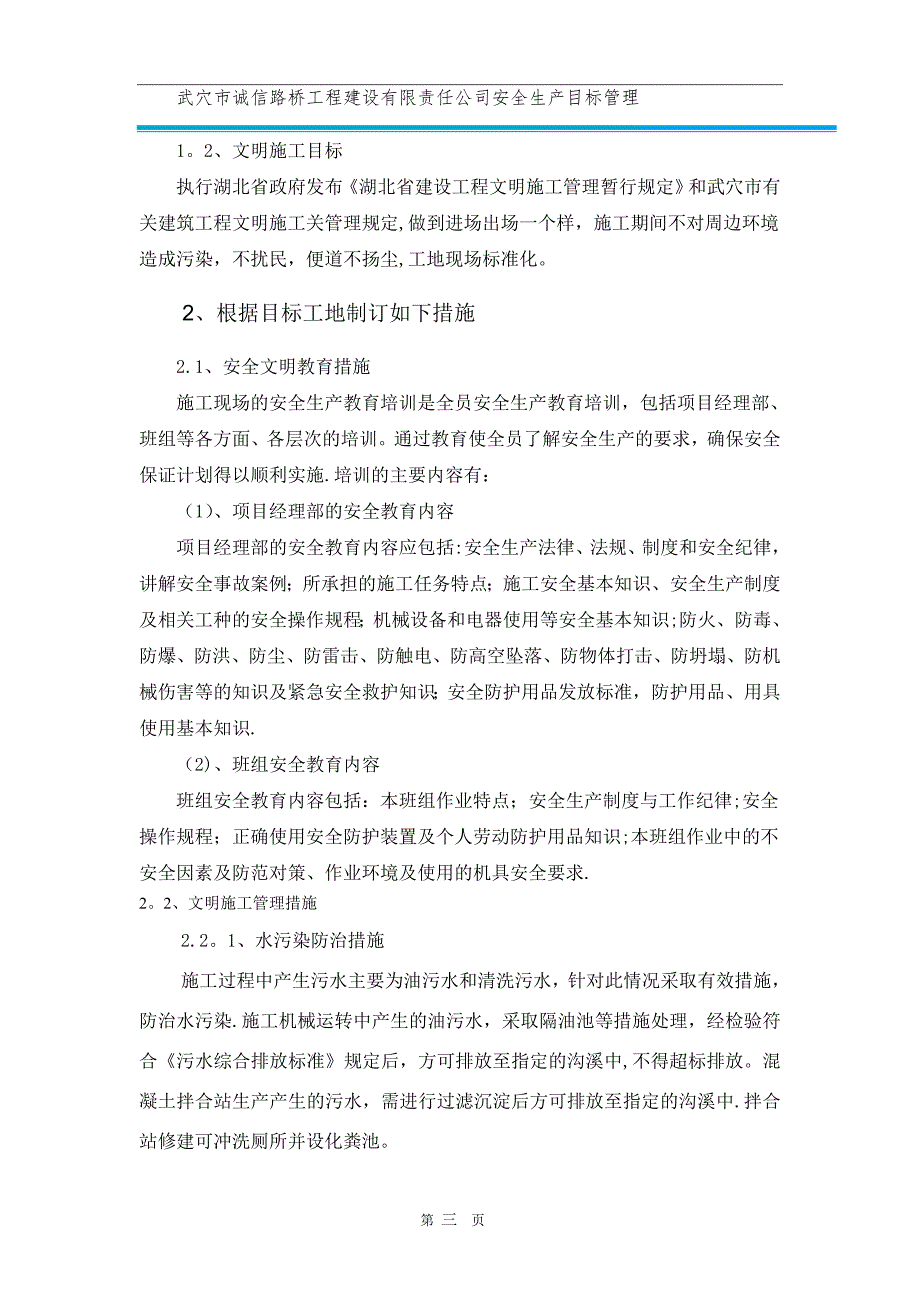 武穴市诚信路桥工程建设有限责任公司安全生产目标管理

1。2、文明施工目标

执行湖北省政府发布《湖北省建设工程文明施工管理暂行规定》和武穴市有关建筑工程文明施工关管理规定,做到进场出场一个样，施工期间不对周边环境造成污染，不扰民，便道不扬尘,工地现场标准化。

2、根据目标工地制订如下措施

2.1、安全文明教育措施

施工现场的安全生产教育培训是全员安全生产教育培训，包括项目经理部、班组等各方面、各层次的培训。通过教育使全员了解安全生产的要求，确保安全保证计划得以顺利实施.培训的主要内容有：

（1)、项目经理部的安全教育内容

项目经理部的安全教育内容应包括:安全生产法律、法规、制度和安全纪律，讲解安全事故案例；所承担的施工任务特点；施工安全基本知识、安全生产制度及相关工种的安全操作规程;机械设备和电器使用等安全基本知识;防火、防毒、防爆、防洪、防尘、防雷击、防触电、防高空坠落、防物体打击、防坍塌、防机械伤害等的知识及紧急安全救护知识;安全防护用品发放标准，防护用品、用具使用基本知识.

（2)、班组安全教育内容

班组安全教育内容包括：本班组作业特点；安全生产制度与工作纪律;安全操作规程；正确使用安全防护装置及个人劳动防护用品知识;本班组作业中的不安全因素及防范对策、作业环境及使用的机具安全要求.

2。2、文明施工管理措施

2.2。1、水污染防治措施

施工过程中产生污水主要为油污水和清洗污水，针对此情况采取有效措施，防治水污染.施工机械运转中产生的油污水，采取隔油池等措施处理，经检验符合《污水综合排放标准》规定后，方可排放至指定的沟溪中，不得超标排放。混凝土拌合站生产产生的污水，需进行过滤沉淀后方可排放至指定的沟溪中.拌合站修建可冲洗厕所并设化粪池。

第 三 页